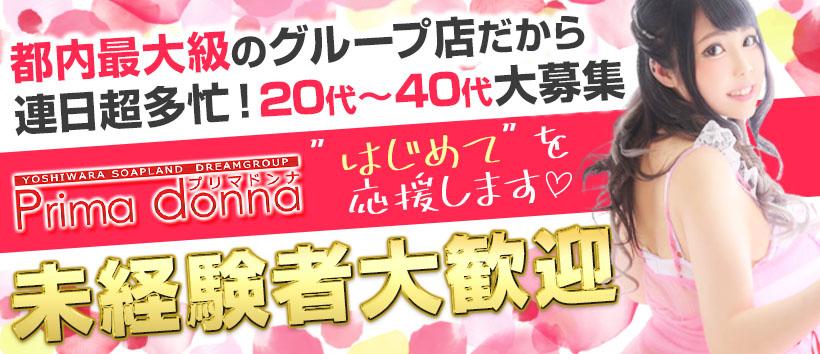 都内最大級のグループ店だから
連日超多忙！20代～40代大募集

YOSHIWARA SOAPLAND DREAMGROUP
プリマドンナ
Prima donna

"はじめて"を
応援します♡

未経験者大歓迎